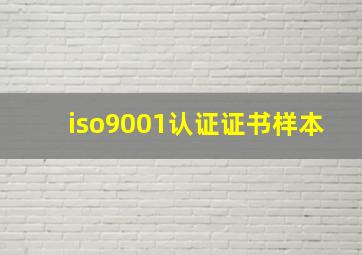 iso9001认证证书样本